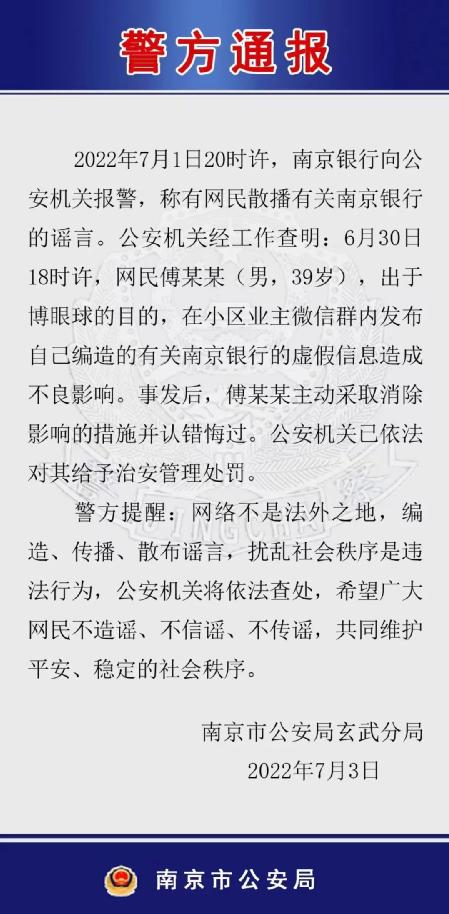 警方通报

2022年7月1日20时许，南京银行向公安机关报警，称有网民散播有关南京银行的谣言。公安机关经工作查明：6月30日18时许，网民傅某某（男，39岁），出于博眼球的目的，在小区业主微信群内发布自己编造的有关南京银行的虚假信息造成不良影响。事发后，傅某某主动采取消除影响的措施并认错悔过。公安机关已依法对其给予治安管理处罚。

警方提醒：网络不是法外之地，编造、传播、散布谣言，扰乱社会秩序是违法行为，公安机关将依法查处，希望广大网民不造谣、不信谣、不传谣，共同维护平安、稳定的社会秩序。

南京市公安局玄武分局
2022年7月3日

南京市公安局